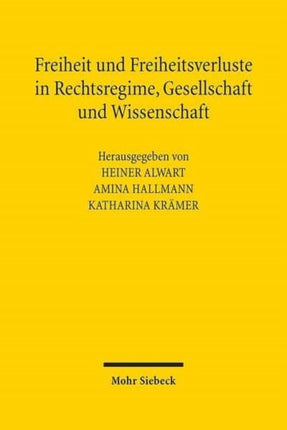 Freiheit und Freiheitsverluste in Rechtsregime, Gesellschaft und Wissenschaft

Herausgegeben von
HEINER ALWART
AMINA HALLMANN
KATHARINA KRÄMER

Mohr Siebeck